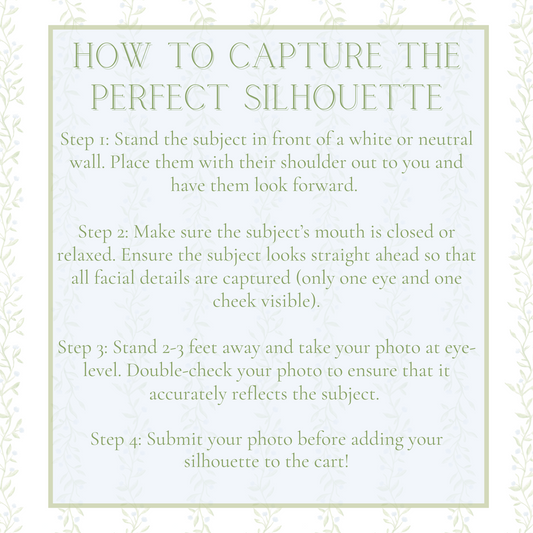 HOW TO CAPTURE THE PERFECT SILHOUETTE

Step 1: Stand the subject in front of a white or neutral wall. Place them with their shoulder out to you and have them look forward.

Step 2: Make sure the subject's mouth is closed or relaxed. Ensure the subject looks straight ahead so that all facial details are captured (only one eye and one cheek visible).

Step 3: Stand 2-3 feet away and take your photo at eye-level. Double-check your photo to ensure that it accurately reflects the subject.

Step 4: Submit your photo before adding your silhouette to the cart!